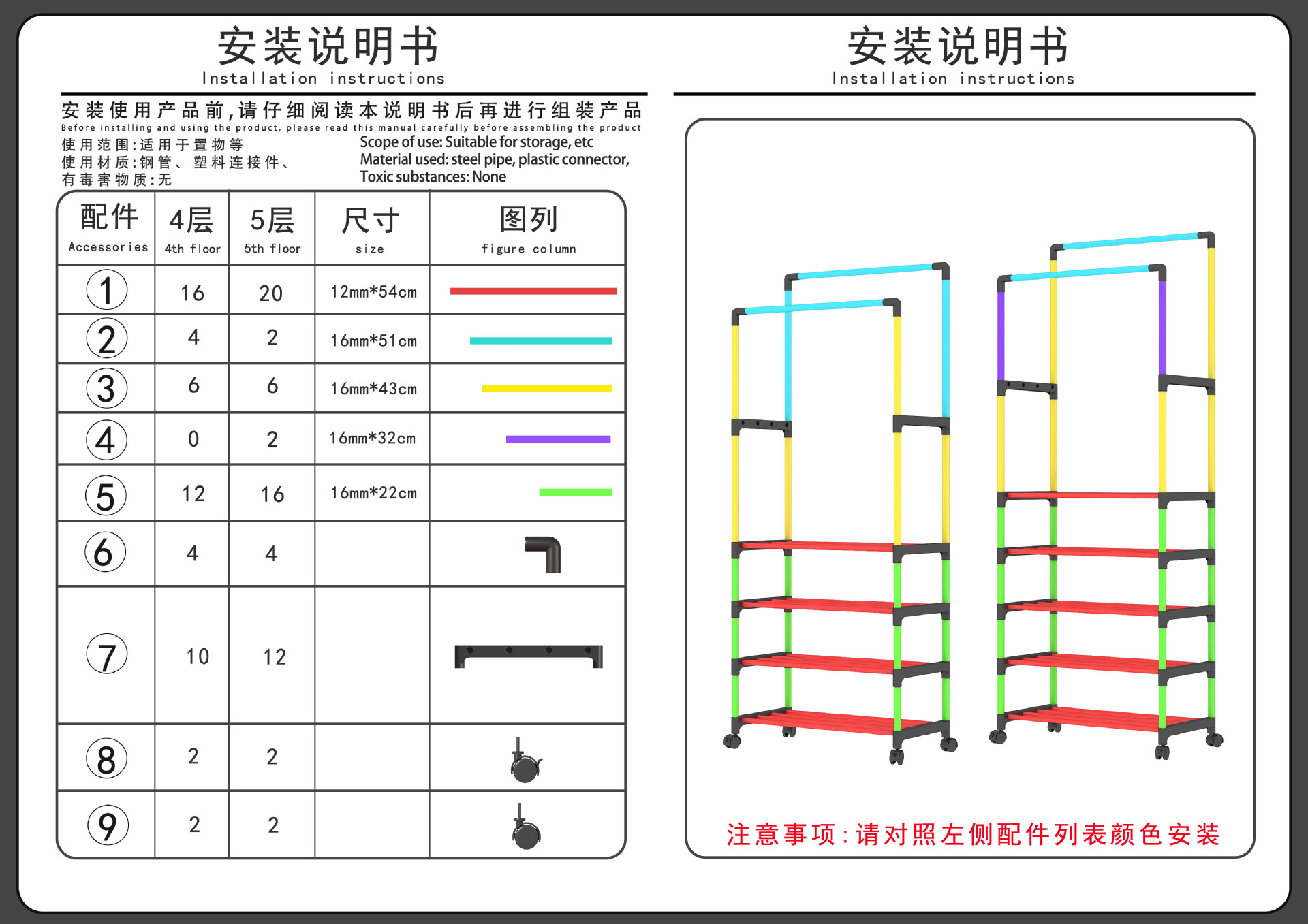 安装说明书
Installation instructions

安装使用产品前,请仔细阅读本说明书后再进行组装产品
Before installing and using the product, please read this manual carefully before assembling the product

使用范围:适用于置物等
使用材质:钢管、塑料连接件、
有毒害物质:无

Scope of use: Suitable for storage, etc
Material used: steel pipe, plastic connector,
Toxic substances: None

| 配件 Accessories | 4层 4th floor | 5层 5th floor | 尺寸 size | 图列 figure column |
|---|---|---|---|---|
| 1 | 16 | 20 | 12mm*54cm | |
| 2 | 4 | 2 | 16mm*51cm | |
| 3 | 6 | 6 | 16mm*43cm | |
| 4 | 0 | 2 | 16mm*32cm | |
| 5 | 12 | 16 | 16mm*22cm | |
| 6 | 4 | 4 | | |
| 7 | 10 | 12 | | |
| 8 | 2 | 2 | | |
| 9 | 2 | 2 | | |

安装说明书
Installation instructions

注意事项:请对照左侧配件列表颜色安装